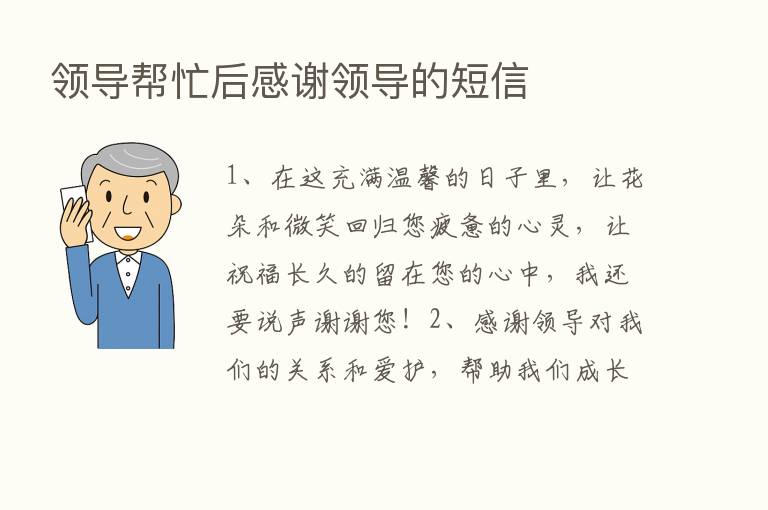 领导帮忙后感谢领导的短信

1、在这充满温馨的日子里，让花朵和微笑回归您疲惫的心灵，让祝福长久的留在您的心中，我还要说声谢谢您！2、感谢领导对我们的关系和爱护，帮助我们成长